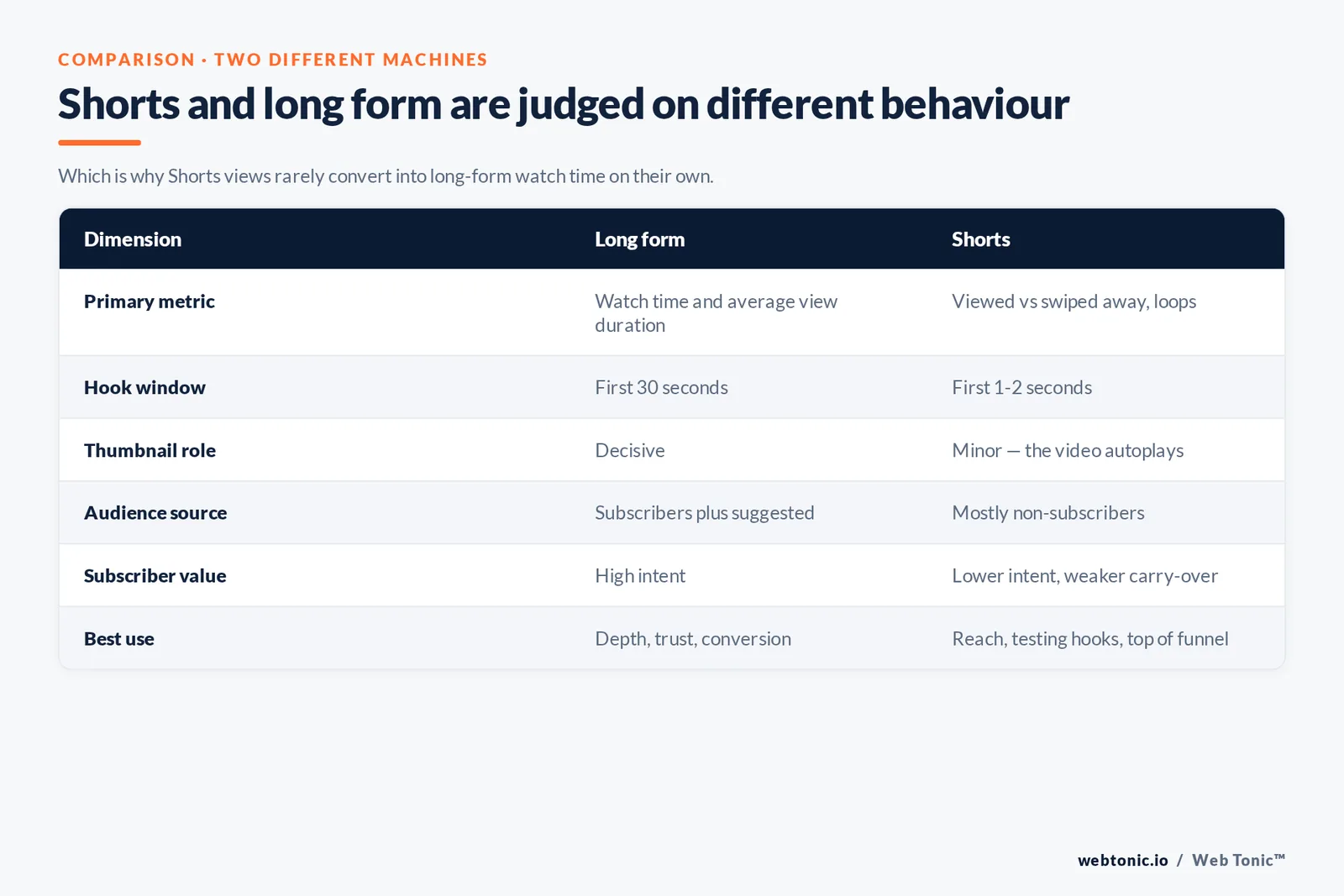 COMPARISON · TWO DIFFERENT MACHINES

Shorts and long form are judged on different behaviour

Which is why Shorts views rarely convert into long-form watch time on their own.

| Dimension | Long form | Shorts |
|---|---|---|
| Primary metric | Watch time and average view duration | Viewed vs swiped away, loops |
| Hook window | First 30 seconds | First 1-2 seconds |
| Thumbnail role | Decisive | Minor — the video autoplays |
| Audience source | Subscribers plus suggested | Mostly non-subscribers |
| Subscriber value | High intent | Lower intent, weaker carry-over |
| Best use | Depth, trust, conversion | Reach, testing hooks, top of funnel |

webtonic.io / Web Tonic™